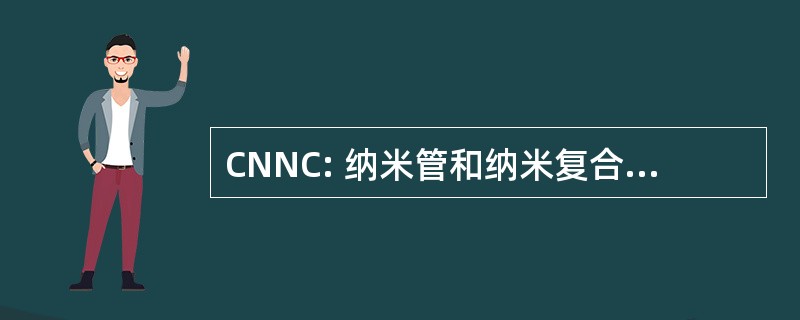 CNNC: 纳米管和纳米复合...